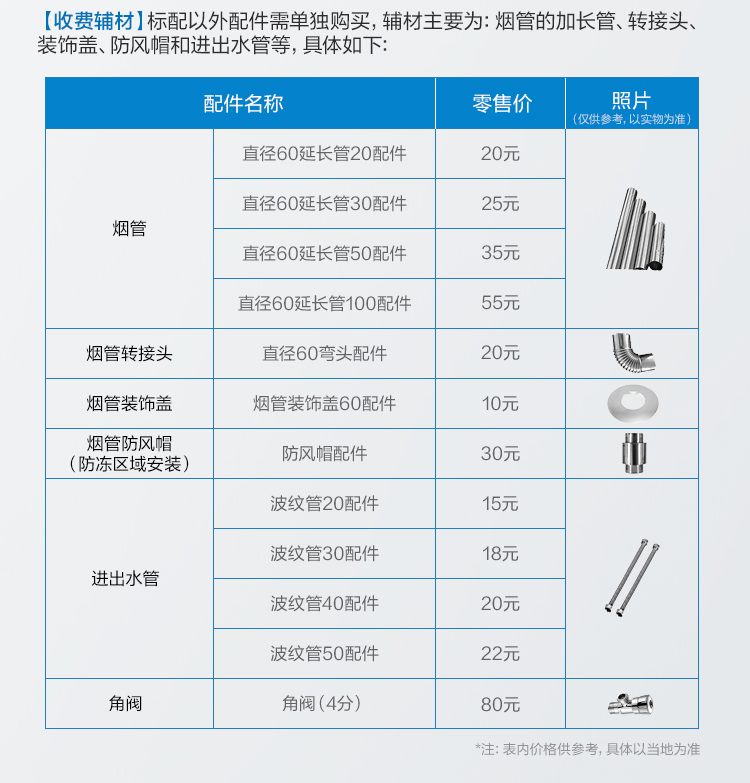 【收费辅材】标配以外配件需单独购买，辅材主要为：烟管的加长管、转接头、装饰盖、防风帽和进出水管等，具体如下：

| 配件名称 | | 零售价 | 照片（仅供参考，以实物为准） |
|---|---|---|---|
| 烟管 | 直径60延长管20配件 | 20元 | |
| | 直径60延长管30配件 | 25元 | |
| | 直径60延长管50配件 | 35元 | |
| | 直径60延长管100配件 | 55元 | |
| 烟管转接头 | 直径60弯头配件 | 20元 | |
| 烟管装饰盖 | 烟管装饰盖60配件 | 10元 | |
| 烟管防风帽（防冻区域安装） | 防风帽配件 | 30元 | |
| 进出水管 | 波纹管20配件 | 15元 | |
| | 波纹管30配件 | 18元 | |
| | 波纹管40配件 | 20元 | |
| | 波纹管50配件 | 22元 | |
| 角阀 | 角阀（4分） | 80元 | |

*注：表内价格供参考，具体以当地为准